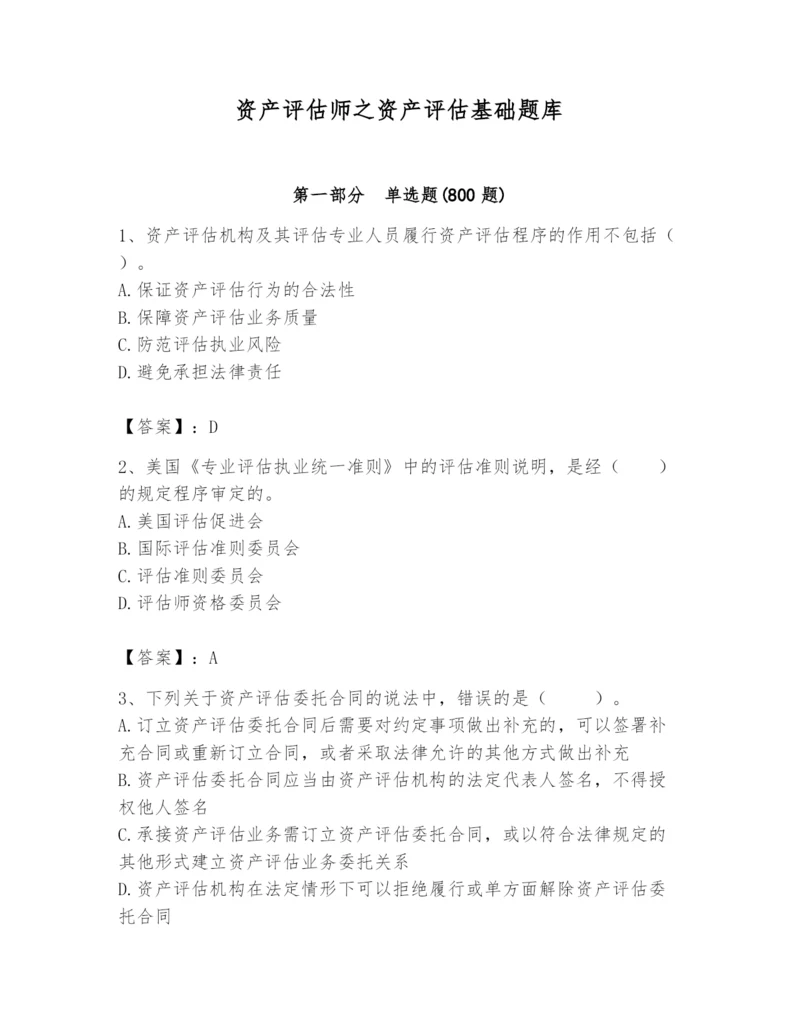 资产评估师之资产评估基础题库

第一部分　单选题(800 题)

1、资产评估机构及其评估专业人员履行资产评估程序的作用不包括（　）。
A.保证资产评估行为的合法性
B.保障资产评估业务质量
C.防范评估执业风险
D.避免承担法律责任

【答案】：D

2、美国《专业评估执业统一准则》中的评估准则说明，是经（　　）的规定程序审定的。
A.美国评估促进会
B.国际评估准则委员会
C.评估准则委员会
D.评估师资格委员会

【答案】：A

3、下列关于资产评估委托合同的说法中，错误的是（　　）。
A.订立资产评估委托合同后需要对约定事项做出补充的，可以签署补充合同或重新订立合同，或者采取法律允许的其他方式做出补充
B.资产评估委托合同应当由资产评估机构的法定代表人签名，不得授权他人签名
C.承接资产评估业务需订立资产评估委托合同，或以符合法律规定的其他形式建立资产评估业务委托关系
D.资产评估机构在法定情形下可以拒绝履行或单方面解除资产评估委托合同